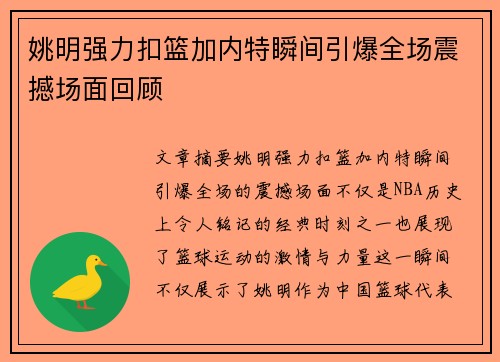 姚明强力扣篮加内特瞬间引爆全场震撼场面回顾

文章摘要姚明强力扣篮加内特瞬间引爆全场的震撼场面不仅是NBA历史上令人铭记的经典时刻之一也展现了篮球运动的激情与力量这一瞬间不仅展示了姚明作为中国篮球代表